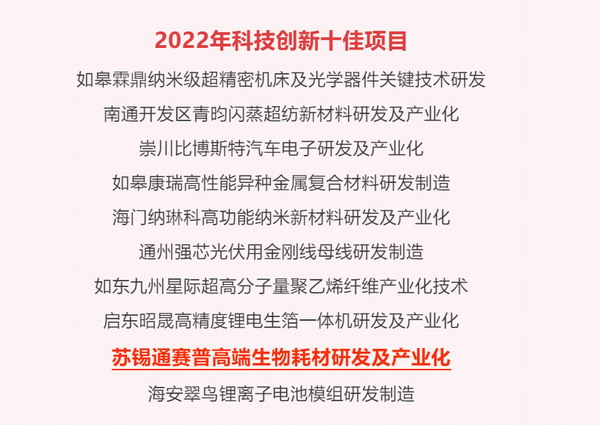 2022年科技创新十佳项目

如皋霖鼎纳米级超精密机床及光学器件关键技术研发

南通开发区青昀闪蒸超纺新材料研发及产业化

崇川比博斯特汽车电子研发及产业化

如皋康瑞高性能异种金属复合材料研发制造

海门纳琳科高功能纳米新材料研发及产业化

通州强芯光伏用金刚线母线研发制造

如东九州星际超高分子量聚乙烯纤维产业化技术

启东昭晟高精度锂电生箔一体机研发及产业化

苏锡通赛普高端生物耗材研发及产业化

海安翠鸟锂离子电池模组研发制造